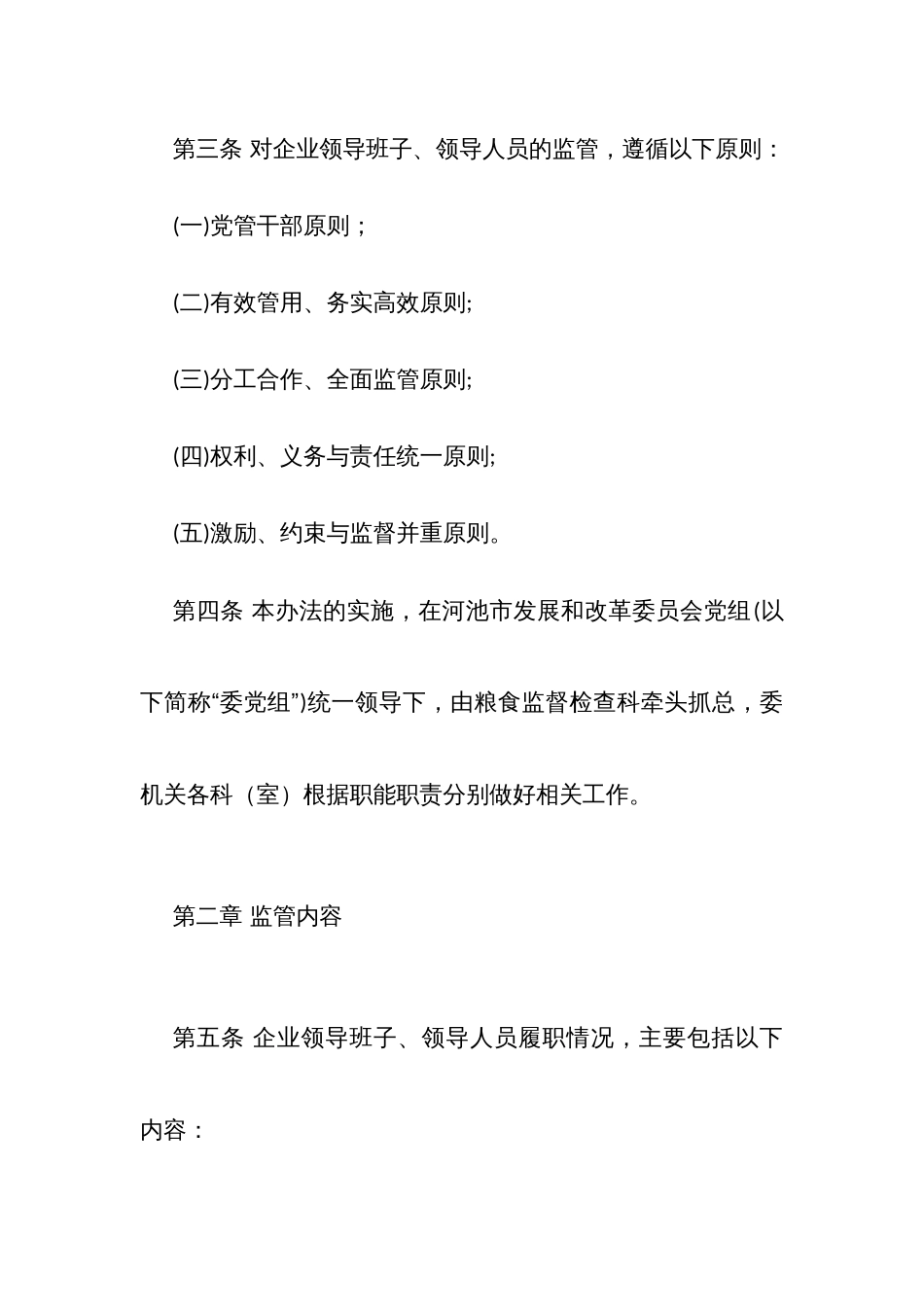 第三条 对企业领导班子、领导人员的监管，遵循以下原则：

(一)党管干部原则；

(二)有效管用、务实高效原则;

(三)分工合作、全面监管原则;

(四)权利、义务与责任统一原则;

(五)激励、约束与监督并重原则。

第四条 本办法的实施，在河池市发展和改革委员会党组(以下简称“委党组”)统一领导下，由粮食监督检查科牵头抓总，委机关各科（室）根据职能职责分别做好相关工作。

第二章 监管内容

第五条 企业领导班子、领导人员履职情况，主要包括以下内容：